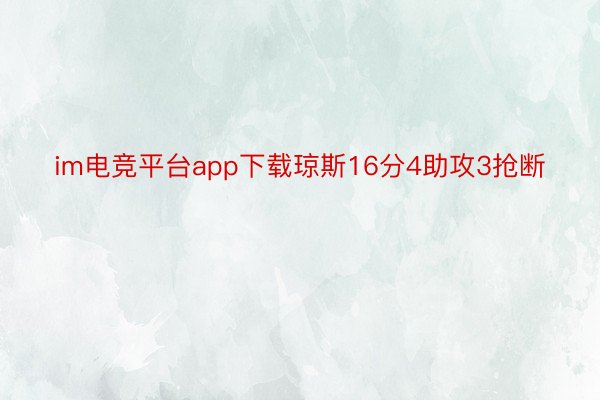 im电竞平台app下载琼斯16分4助攻3抢断